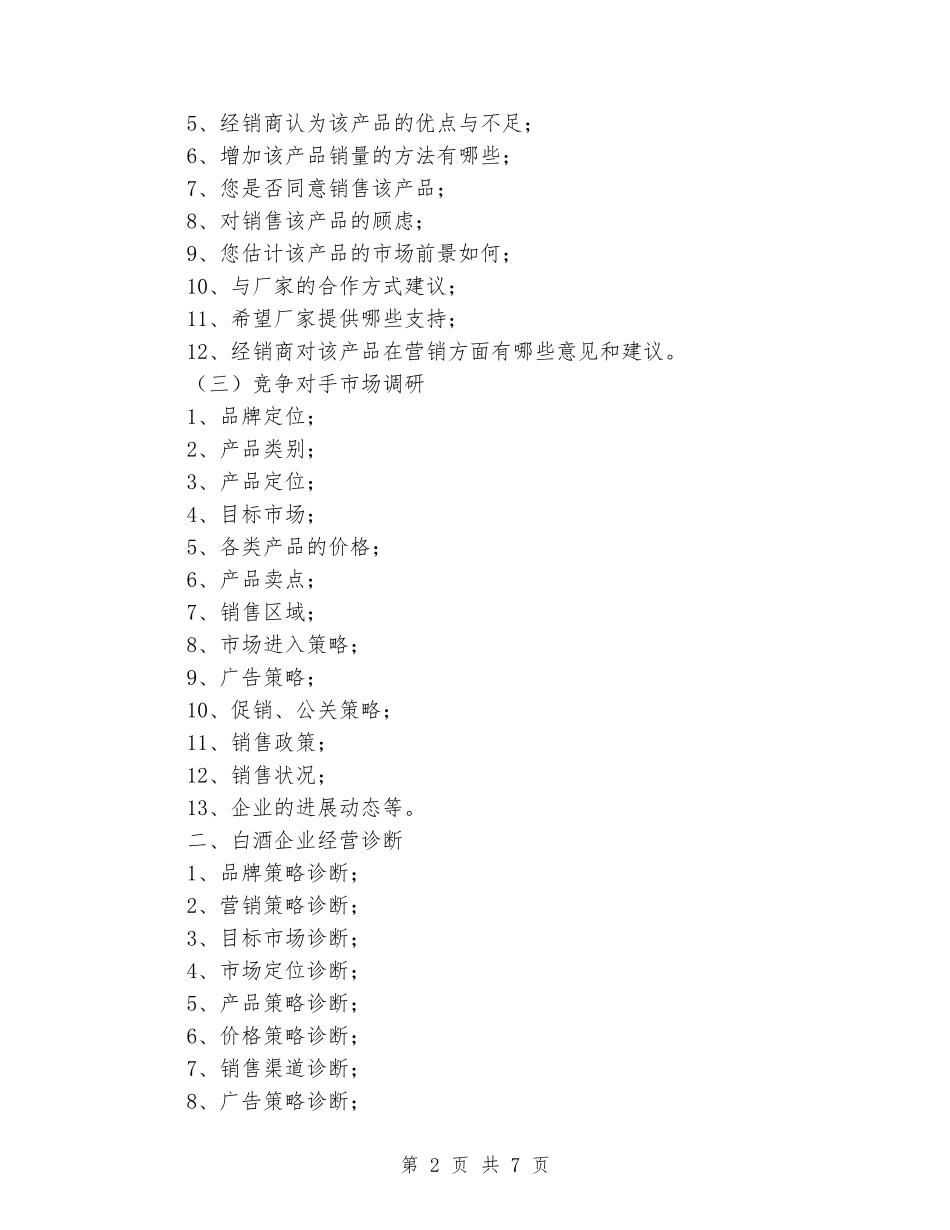 5、经销商认为该产品的优点与不足；
6、增加该产品销量的方法有哪些；
7、您是否同意销售该产品；
8、对销售该产品的顾虑；
9、您估计该产品的市场前景如何；
10、与厂家的合作方式建议；
11、希望厂家提供哪些支持；
12、经销商对该产品在营销方面有哪些意见和建议。
（三）竞争对手市场调研
1、品牌定位；
2、产品类别；
3、产品定位；
4、目标市场；
5、各类产品的价格；
6、产品卖点；
7、销售区域；
8、市场进入策略；
9、广告策略；
10、促销、公关策略；
11、销售政策；
12、销售状况；
13、企业的进展动态等。
二、白酒企业经营诊断
1、品牌策略诊断；
2、营销策略诊断；
3、目标市场诊断；
4、市场定位诊断；
5、产品策略诊断；
6、价格策略诊断；
7、销售渠道诊断；
8、广告策略诊断；

第 2 页 共 7 页